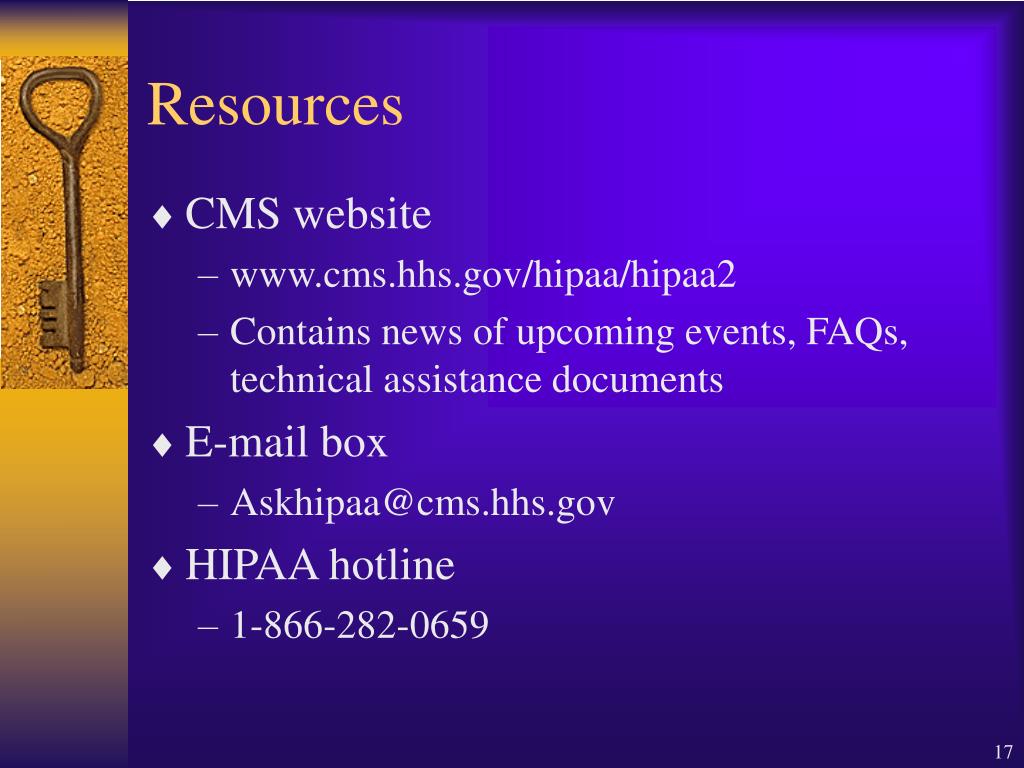 Resources

♦ CMS website
– www.cms.hhs.gov/hipaa/hipaa2
– Contains news of upcoming events, FAQs, technical assistance documents

♦ E-mail box
– Askhipaa@cms.hhs.gov

♦ HIPAA hotline
– 1-866-282-0659

17